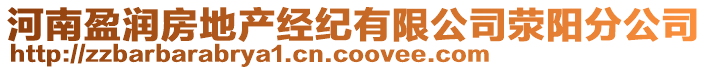 河南盈润房地产经纪有限公司荥阳分公司
http://zzbarbarabrya1.cn.coovee.com